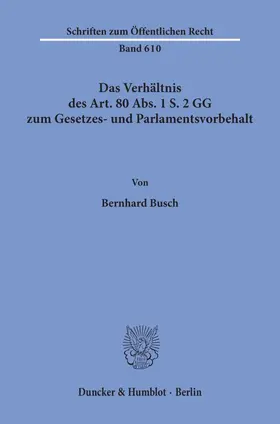 Schriften zum Öffentlichen Recht

Band 610

Das Verhältnis des Art. 80 Abs. 1 S. 2 GG zum Gesetzes- und Parlamentsvorbehalt

Von

Bernhard Busch

Duncker & Humblot · Berlin